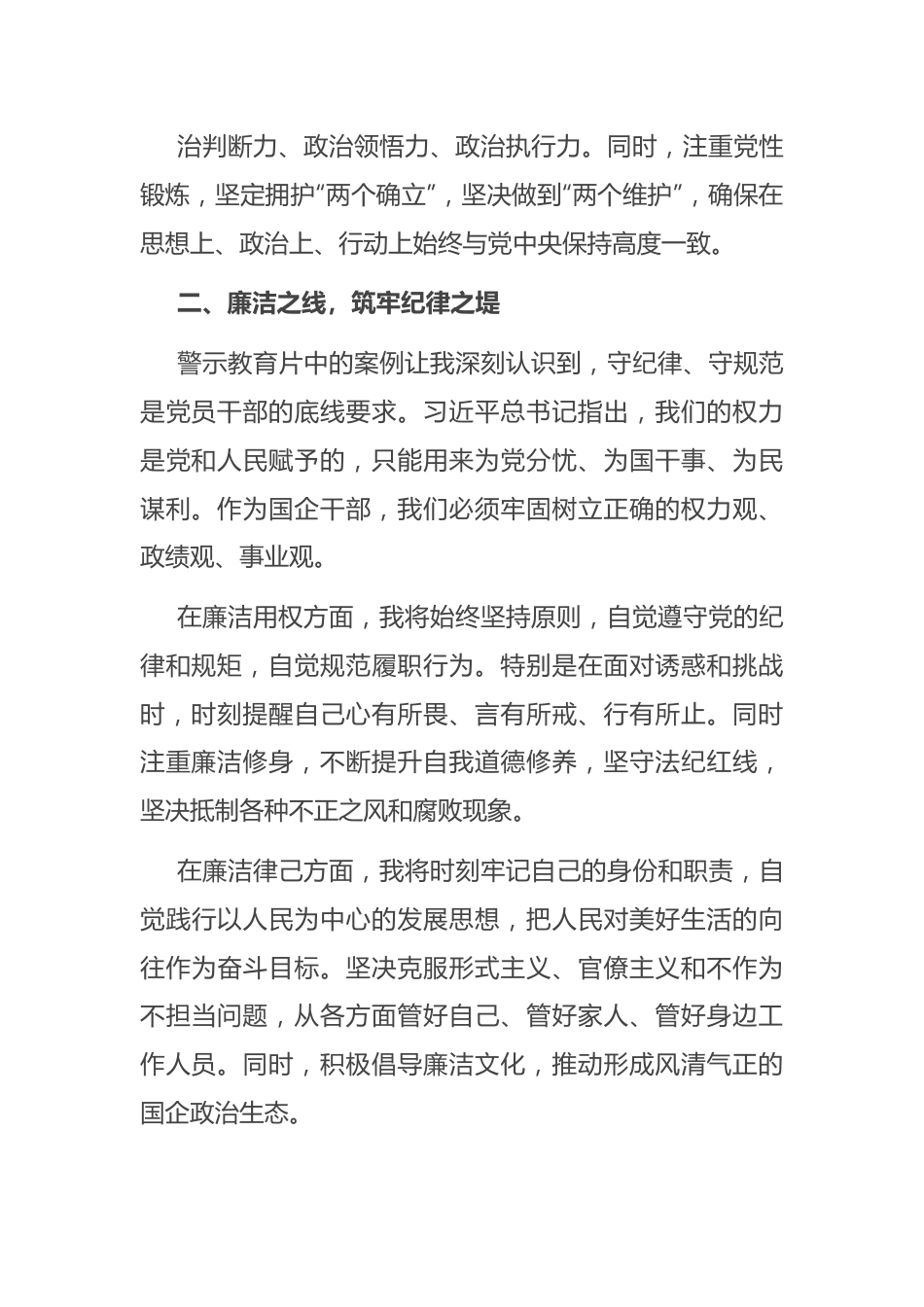 治判断力、政治领悟力、政治执行力。同时，注重党性锻炼，坚定拥护“两个确立”，坚决做到“两个维护”，确保在思想上、政治上、行动上始终与党中央保持高度一致。

二、廉洁之线，筑牢纪律之堤

警示教育片中的案例让我深刻认识到，守纪律、守规范是党员干部的底线要求。习近平总书记指出，我们的权力是党和人民赋予的，只能用来为党分忧、为国干事、为民谋利。作为国企干部，我们必须牢固树立正确的权力观、政绩观、事业观。

在廉洁用权方面，我将始终坚持原则，自觉遵守党的纪律和规矩，自觉规范履职行为。特别是在面对诱惑和挑战时，时刻提醒自己心有所畏、言有所戒、行有所止。同时注重廉洁修身，不断提升自我道德修养，坚守法纪红线，坚决抵制各种不正之风和腐败现象。

在廉洁律己方面，我将时刻牢记自己的身份和职责，自觉践行以人民为中心的发展思想，把人民对美好生活的向往作为奋斗目标。坚决克服形式主义、官僚主义和不作为不担当问题，从各方面管好自己、管好家人、管好身边工作人员。同时，积极倡导廉洁文化，推动形成风清气正的国企政治生态。